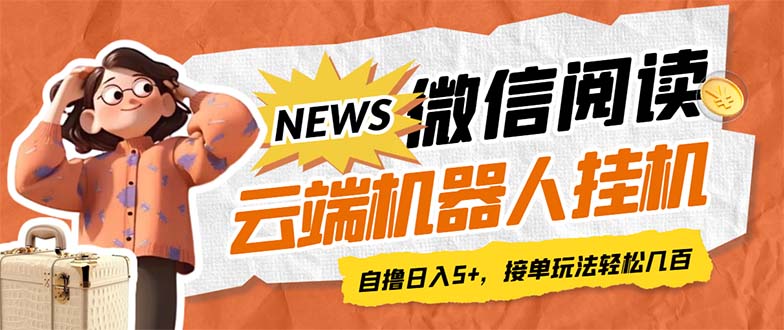 NEWS
微信阅读
云端机器人挂机
自撸日入5+，接单玩法轻松几百